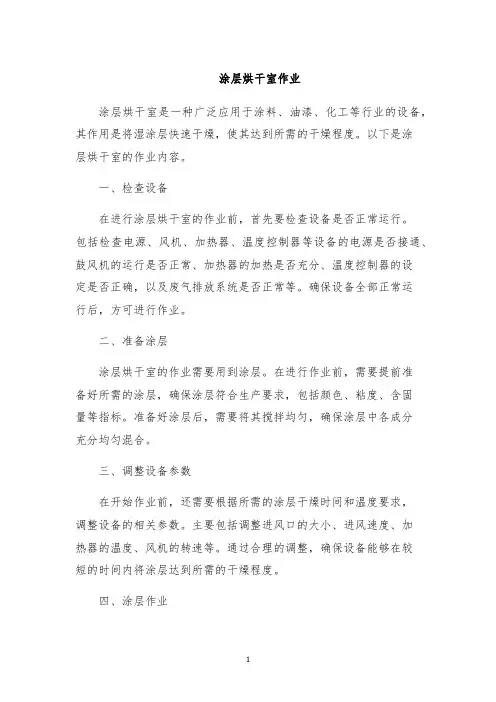 涂层烘干室作业

涂层烘干室是一种广泛应用于涂料、油漆、化工等行业的设备，其作用是将湿涂层快速干燥，使其达到所需的干燥程度。以下是涂层烘干室的作业内容。

一、检查设备

在进行涂层烘干室的作业前，首先要检查设备是否正常运行。包括检查电源、风机、加热器、温度控制器等设备的电源是否接通、鼓风机的运行是否正常、加热器的加热是否充分、温度控制器的设定是否正确，以及废气排放系统是否正常等。确保设备全部正常运行后，方可进行作业。

二、准备涂层

涂层烘干室的作业需要用到涂层。在进行作业前，需要提前准备好所需的涂层，确保涂层符合生产要求，包括颜色、粘度、含固量等指标。准备好涂层后，需要将其搅拌均匀，确保涂层中各成分充分均匀混合。

三、调整设备参数

在开始作业前，还需要根据所需的涂层干燥时间和温度要求，调整设备的相关参数。主要包括调整进风口的大小、进风速度、加热器的温度、风机的转速等。通过合理的调整，确保设备能够在较短的时间内将涂层达到所需的干燥程度。

四、涂层作业

1